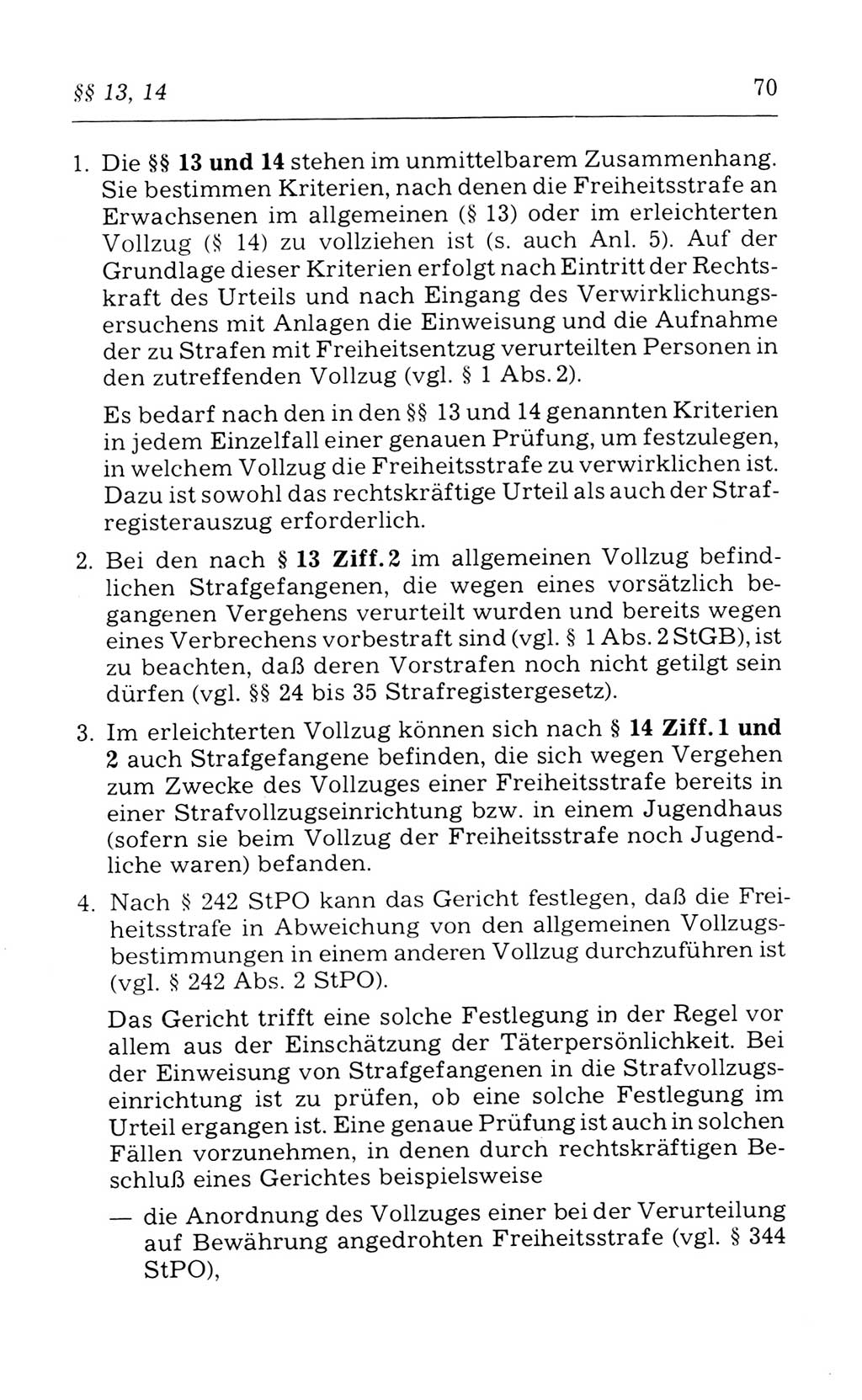 §§ 13, 14 70

1. Die §§ 13 und 14 stehen im unmittelbarem Zusammenhang. Sie bestimmen Kriterien, nach denen die Freiheitsstrafe an Erwachsenen im allgemeinen (§ 13) oder im erleichterten Vollzug (§ 14) zu vollziehen ist (s. auch Anl. 5). Auf der Grundlage dieser Kriterien erfolgt nach Eintritt der Rechtskraft des Urteils und nach Eingang des Verwirklichungsersuchens mit Anlagen die Einweisung und die Aufnahme der zu Strafen mit Freiheitsentzug verurteilten Personen in den zutreffenden Vollzug (vgl. § 1 Abs. 2).

Es bedarf nach den in den §§ 13 und 14 genannten Kriterien in jedem Einzelfall einer genauen Prüfung, um festzulegen, in welchem Vollzug die Freiheitsstrafe zu verwirklichen ist. Dazu ist sowohl das rechtskräftige Urteil als auch der Strafregisterauszug erforderlich.

2. Bei den nach § 13 Ziff. 2 im allgemeinen Vollzug befindlichen Strafgefangenen, die wegen eines vorsätzlich begangenen Vergehens verurteilt wurden und bereits wegen eines Verbrechens vorbestraft sind (vgl. § 1 Abs. 2 StGB), ist zu beachten, daß deren Vorstrafen noch nicht getilgt sein dürfen (vgl. §§ 24 bis 35 Strafregistergesetz).

3. Im erleichterten Vollzug können sich nach § 14 Ziff. 1 und 2 auch Strafgefangene befinden, die sich wegen Vergehen zum Zwecke des Vollzuges einer Freiheitsstrafe bereits in einer Strafvollzugseinrichtung bzw. in einem Jugendhaus (sofern sie beim Vollzug der Freiheitsstrafe noch Jugendliche waren) befanden.

4. Nach § 242 StPO kann das Gericht festlegen, daß die Freiheitsstrafe in Abweichung von den allgemeinen Vollzugsbestimmungen in einem anderen Vollzug durchzuführen ist (vgl. § 242 Abs. 2 StPO).

Das Gericht trifft eine solche Festlegung in der Regel vor allem aus der Einschätzung der Täterpersönlichkeit. Bei der Einweisung von Strafgefangenen in die Strafvollzugseinrichtung ist zu prüfen, ob eine solche Festlegung im Urteil ergangen ist. Eine genaue Prüfung ist auch in solchen Fällen vorzunehmen, in denen durch rechtskräftigen Beschluß eines Gerichtes beispielsweise

— die Anordnung des Vollzuges einer bei der Verurteilung auf Bewährung angedrohten Freiheitsstrafe (vgl. § 344 StPO),